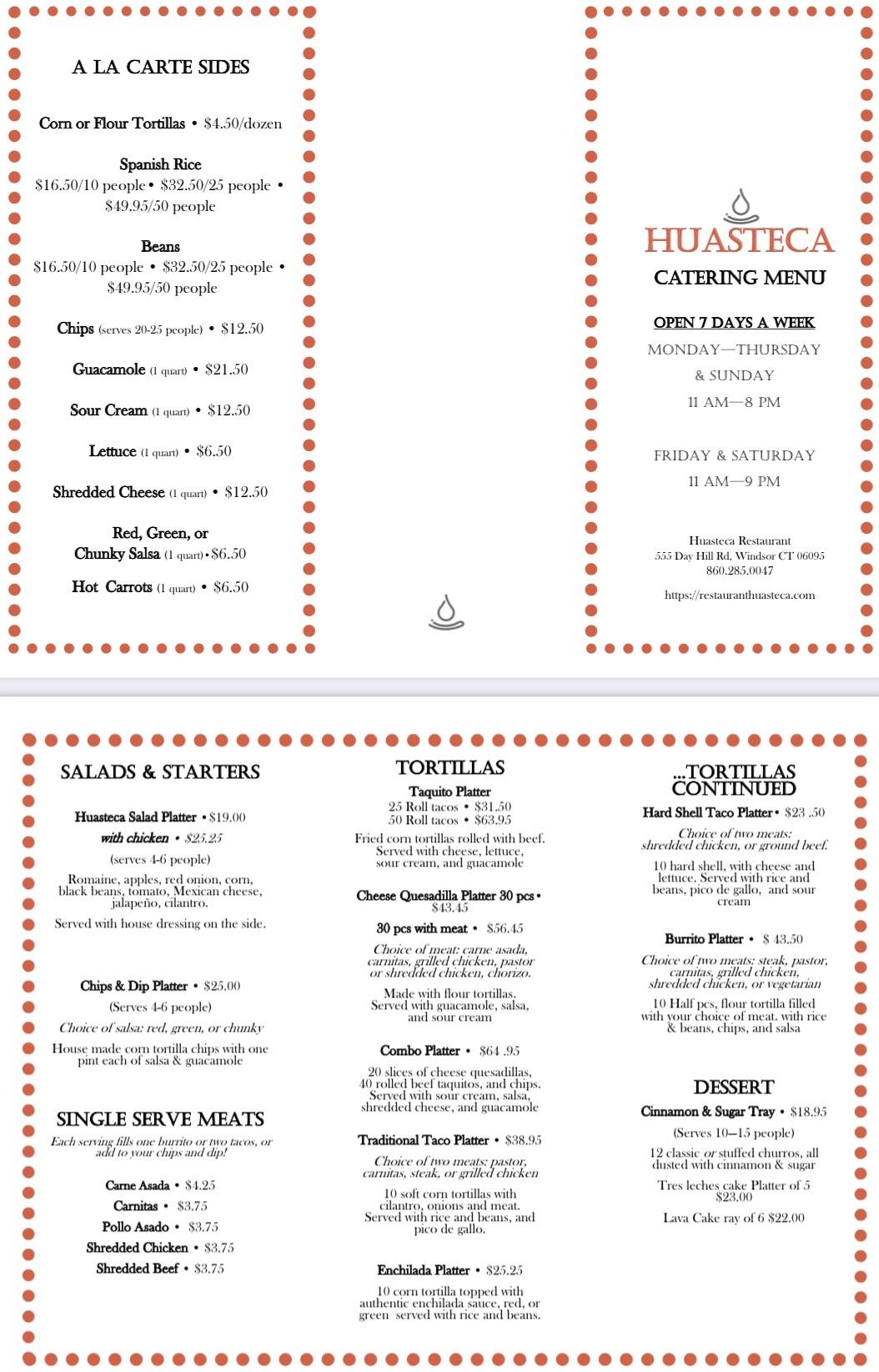 A LA CARTE SIDES

Corn or Flour Tortillas • $4.50/dozen

Spanish Rice
$16.50/10 people • $32.50/25 people • $49.95/50 people

Beans
$16.50/10 people • $32.50/25 people • $49.95/50 people

Chips (serves 20-25 people) • $12.50

Guacamole (1 quart) • $21.50

Sour Cream (1 quart) • $12.50

Lettuce (1 quart) • $6.50

Shredded Cheese (1 quart) • $12.50

Red, Green, or
Chunky Salsa (1 quart) • $6.50

Hot Carrots (1 quart) • $6.50

HUASTECA
CATERING MENU

OPEN 7 DAYS A WEEK
MONDAY—THURSDAY
& SUNDAY
11 AM—8 PM

FRIDAY & SATURDAY
11 AM—9 PM

Huasteca Restaurant
555 Day Hill Rd, Windsor CT 06095
860.285.0047

https://restauranthuasteca.com

SALADS & STARTERS

Huasteca Salad Platter • $19.00
with chicken • $25.25
(serves 4-6 people)
Romaine, apples, red onion, corn, black beans, tomato, Mexican cheese, jalapeño, cilantro.
Served with house dressing on the side.

Chips & Dip Platter • $25.00
(Serves 4-6 people)
Choice of salsa: red, green, or chunky
House made corn tortilla chips with one pint each of salsa & guacamole

SINGLE SERVE MEATS
Each serving fills one burrito or two tacos, or add to your chips and dip!

Carne Asada • $4.25
Carnitas • $3.75
Pollo Asado • $3.75
Shredded Chicken • $3.75
Shredded Beef • $3.75

TORTILLAS

Taquito Platter
25 Roll tacos • $31.50
50 Roll tacos • $63.95
Fried corn tortillas rolled with beef. Served with cheese, lettuce, sour cream, and guacamole

Cheese Quesadilla Platter 30 pcs • $43.45
30 pcs with meat • $56.45
Choice of meat: carne asada, carnitas, grilled chicken, pastor or shredded chicken, chorizo.
Made with flour tortillas. Served with guacamole, salsa, and sour cream

Combo Platter • $64 .95
20 slices of cheese quesadillas, 40 rolled beef taquitos, and chips. Served with sour cream, salsa, shredded cheese, and guacamole

Traditional Taco Platter • $38.95
Choice of two meats: pastor, carnitas, steak, or grilled chicken
10 soft corn tortillas with cilantro, onions and meat. Served with rice and beans, and pico de gallo.

Enchilada Platter • $25.25
10 corn tortilla topped with authentic enchilada sauce, red, or green served with rice and beans.

...TORTILLAS CONTINUED

Hard Shell Taco Platter • $23 .50
Choice of two meats: shredded chicken, or ground beef.
10 hard shell, with cheese and lettuce. Served with rice and beans, pico de gallo, and sour cream

Burrito Platter • $ 43.50
Choice of two meats: steak, pastor, carnitas, grilled chicken, shredded chicken, or vegetarian
10 Half pcs, flour tortilla filled with your choice of meat. with rice & beans, chips, and salsa

DESSERT

Cinnamon & Sugar Tray • $18.95
(Serves 10—15 people)
12 classic or stuffed churros, all dusted with cinnamon & sugar
Tres leches cake Platter of 5 $23.00
Lava Cake ray of 6 $22.00